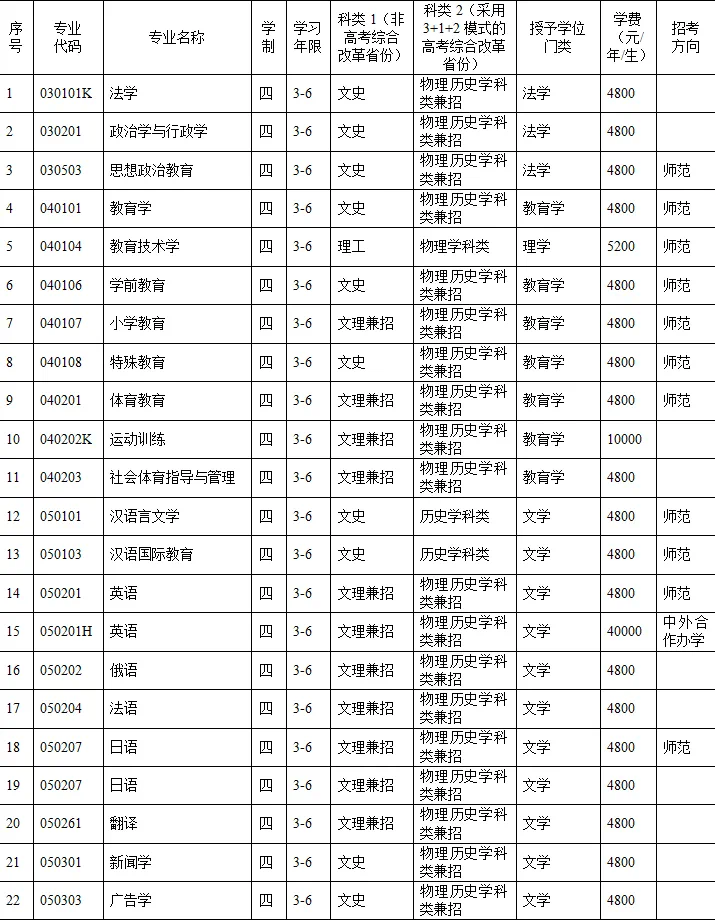 | 序号 | 专业代码 | 专业名称 | 学制 | 学习年限 | 科类 1（非高考综合改革省份） | 科类 2（采用 3+1+2 模式的高考综合改革省份） | 授予学位门类 | 学费（元/年/生） | 招考方向 |
|---|---|---|---|---|---|---|---|---|---|
| 1 | 030101K | 法学 | 四 | 3-6 | 文史 | 物理历史学科类兼招 | 法学 | 4800 | |
| 2 | 030201 | 政治学与行政学 | 四 | 3-6 | 文史 | 物理历史学科类兼招 | 法学 | 4800 | |
| 3 | 030503 | 思想政治教育 | 四 | 3-6 | 文史 | 物理历史学科类兼招 | 法学 | 4800 | 师范 |
| 4 | 040101 | 教育学 | 四 | 3-6 | 文史 | 物理历史学科类兼招 | 教育学 | 4800 | 师范 |
| 5 | 040104 | 教育技术学 | 四 | 3-6 | 理工 | 物理学科类 | 理学 | 5200 | 师范 |
| 6 | 040106 | 学前教育 | 四 | 3-6 | 文史 | 物理历史学科类兼招 | 教育学 | 4800 | 师范 |
| 7 | 040107 | 小学教育 | 四 | 3-6 | 文理兼招 | 物理历史学科类兼招 | 教育学 | 4800 | 师范 |
| 8 | 040108 | 特殊教育 | 四 | 3-6 | 文史 | 物理历史学科类兼招 | 教育学 | 4800 | 师范 |
| 9 | 040201 | 体育教育 | 四 | 3-6 | 文理兼招 | 物理历史学科类兼招 | 教育学 | 4800 | 师范 |
| 10 | 040202K | 运动训练 | 四 | 3-6 | 文理兼招 | 物理历史学科类兼招 | 教育学 | 10000 | |
| 11 | 040203 | 社会体育指导与管理 | 四 | 3-6 | 文理兼招 | 物理历史学科类兼招 | 教育学 | 4800 | |
| 12 | 050101 | 汉语言文学 | 四 | 3-6 | 文史 | 历史学科类 | 文学 | 4800 | 师范 |
| 13 | 050103 | 汉语国际教育 | 四 | 3-6 | 文史 | 历史学科类 | 文学 | 4800 | 师范 |
| 14 | 050201 | 英语 | 四 | 3-6 | 文理兼招 | 物理历史学科类兼招 | 文学 | 4800 | 师范 |
| 15 | 050201H | 英语 | 四 | 3-6 | 文理兼招 | 物理历史学科类兼招 | 文学 | 40000 | 中外合作办学 |
| 16 | 050202 | 俄语 | 四 | 3-6 | 文理兼招 | 物理历史学科类兼招 | 文学 | 4800 | |
| 17 | 050204 | 法语 | 四 | 3-6 | 文理兼招 | 物理历史学科类兼招 | 文学 | 4800 | |
| 18 | 050207 | 日语 | 四 | 3-6 | 文理兼招 | 物理历史学科类兼招 | 文学 | 4800 | 师范 |
| 19 | 050207 | 日语 | 四 | 3-6 | 文理兼招 | 物理历史学科类兼招 | 文学 | 4800 | |
| 20 | 050261 | 翻译 | 四 | 3-6 | 文理兼招 | 物理历史学科类兼招 | 文学 | 4800 | |
| 21 | 050301 | 新闻学 | 四 | 3-6 | 文史 | 物理历史学科类兼招 | 文学 | 4800 | |
| 22 | 050303 | 广告学 | 四 | 3-6 | 文史 | 物理历史学科类兼招 | 文学 | 4800 | |